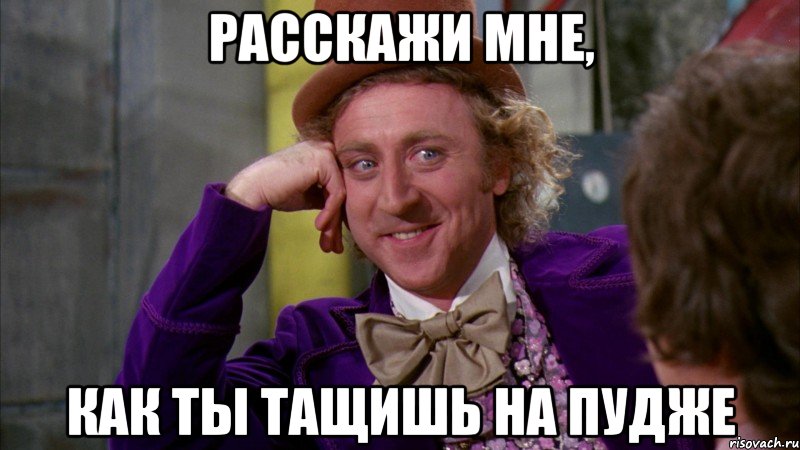 РАССКАЖИ МНЕ,

КАК ТЫ ТАЩИШЬ НА ПУДЖЕ

risovach.ru